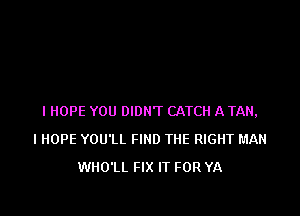 I HOPE YOU DIDN'T CATCH A TAN,

I HOPE YOU'LL FIND THE RIGHT MAN

WHO'LL FIX IT FOR YA